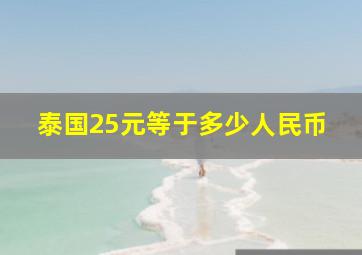 泰国25元等于多少人民币